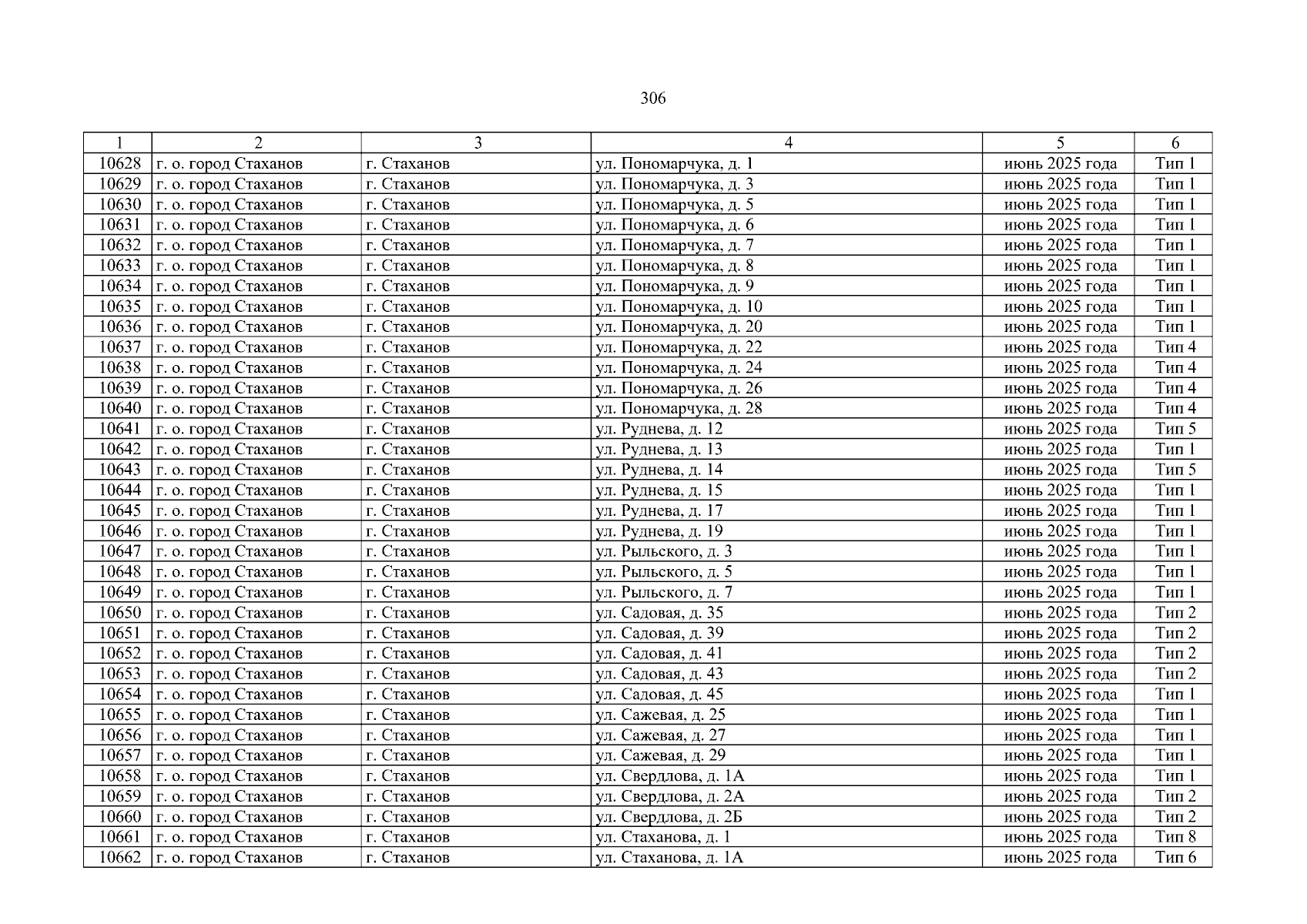 306

| 1 | 2 | 3 | 4 | 5 | 6 |
|---|---|---|---|---|---|
| 10628 | г. о. город Стаханов | г. Стаханов | ул. Пономарчука, д. 1 | июнь 2025 года | Тип 1 |
| 10629 | г. о. город Стаханов | г. Стаханов | ул. Пономарчука, д. 3 | июнь 2025 года | Тип 1 |
| 10630 | г. о. город Стаханов | г. Стаханов | ул. Пономарчука, д. 5 | июнь 2025 года | Тип 1 |
| 10631 | г. о. город Стаханов | г. Стаханов | ул. Пономарчука, д. 6 | июнь 2025 года | Тип 1 |
| 10632 | г. о. город Стаханов | г. Стаханов | ул. Пономарчука, д. 7 | июнь 2025 года | Тип 1 |
| 10633 | г. о. город Стаханов | г. Стаханов | ул. Пономарчука, д. 8 | июнь 2025 года | Тип 1 |
| 10634 | г. о. город Стаханов | г. Стаханов | ул. Пономарчука, д. 9 | июнь 2025 года | Тип 1 |
| 10635 | г. о. город Стаханов | г. Стаханов | ул. Пономарчука, д. 10 | июнь 2025 года | Тип 1 |
| 10636 | г. о. город Стаханов | г. Стаханов | ул. Пономарчука, д. 20 | июнь 2025 года | Тип 1 |
| 10637 | г. о. город Стаханов | г. Стаханов | ул. Пономарчука, д. 22 | июнь 2025 года | Тип 4 |
| 10638 | г. о. город Стаханов | г. Стаханов | ул. Пономарчука, д. 24 | июнь 2025 года | Тип 4 |
| 10639 | г. о. город Стаханов | г. Стаханов | ул. Пономарчука, д. 26 | июнь 2025 года | Тип 4 |
| 10640 | г. о. город Стаханов | г. Стаханов | ул. Пономарчука, д. 28 | июнь 2025 года | Тип 4 |
| 10641 | г. о. город Стаханов | г. Стаханов | ул. Руднева, д. 12 | июнь 2025 года | Тип 5 |
| 10642 | г. о. город Стаханов | г. Стаханов | ул. Руднева, д. 13 | июнь 2025 года | Тип 1 |
| 10643 | г. о. город Стаханов | г. Стаханов | ул. Руднева, д. 14 | июнь 2025 года | Тип 5 |
| 10644 | г. о. город Стаханов | г. Стаханов | ул. Руднева, д. 15 | июнь 2025 года | Тип 1 |
| 10645 | г. о. город Стаханов | г. Стаханов | ул. Руднева, д. 17 | июнь 2025 года | Тип 1 |
| 10646 | г. о. город Стаханов | г. Стаханов | ул. Руднева, д. 19 | июнь 2025 года | Тип 1 |
| 10647 | г. о. город Стаханов | г. Стаханов | ул. Рыльского, д. 3 | июнь 2025 года | Тип 1 |
| 10648 | г. о. город Стаханов | г. Стаханов | ул. Рыльского, д. 5 | июнь 2025 года | Тип 1 |
| 10649 | г. о. город Стаханов | г. Стаханов | ул. Рыльского, д. 7 | июнь 2025 года | Тип 1 |
| 10650 | г. о. город Стаханов | г. Стаханов | ул. Садовая, д. 35 | июнь 2025 года | Тип 2 |
| 10651 | г. о. город Стаханов | г. Стаханов | ул. Садовая, д. 39 | июнь 2025 года | Тип 2 |
| 10652 | г. о. город Стаханов | г. Стаханов | ул. Садовая, д. 41 | июнь 2025 года | Тип 2 |
| 10653 | г. о. город Стаханов | г. Стаханов | ул. Садовая, д. 43 | июнь 2025 года | Тип 2 |
| 10654 | г. о. город Стаханов | г. Стаханов | ул. Садовая, д. 45 | июнь 2025 года | Тип 1 |
| 10655 | г. о. город Стаханов | г. Стаханов | ул. Сажевая, д. 25 | июнь 2025 года | Тип 1 |
| 10656 | г. о. город Стаханов | г. Стаханов | ул. Сажевая, д. 27 | июнь 2025 года | Тип 1 |
| 10657 | г. о. город Стаханов | г. Стаханов | ул. Сажевая, д. 29 | июнь 2025 года | Тип 1 |
| 10658 | г. о. город Стаханов | г. Стаханов | ул. Свердлова, д. 1А | июнь 2025 года | Тип 1 |
| 10659 | г. о. город Стаханов | г. Стаханов | ул. Свердлова, д. 2А | июнь 2025 года | Тип 2 |
| 10660 | г. о. город Стаханов | г. Стаханов | ул. Свердлова, д. 2Б | июнь 2025 года | Тип 2 |
| 10661 | г. о. город Стаханов | г. Стаханов | ул. Стаханова, д. 1 | июнь 2025 года | Тип 8 |
| 10662 | г. о. город Стаханов | г. Стаханов | ул. Стаханова, д. 1А | июнь 2025 года | Тип 6 |